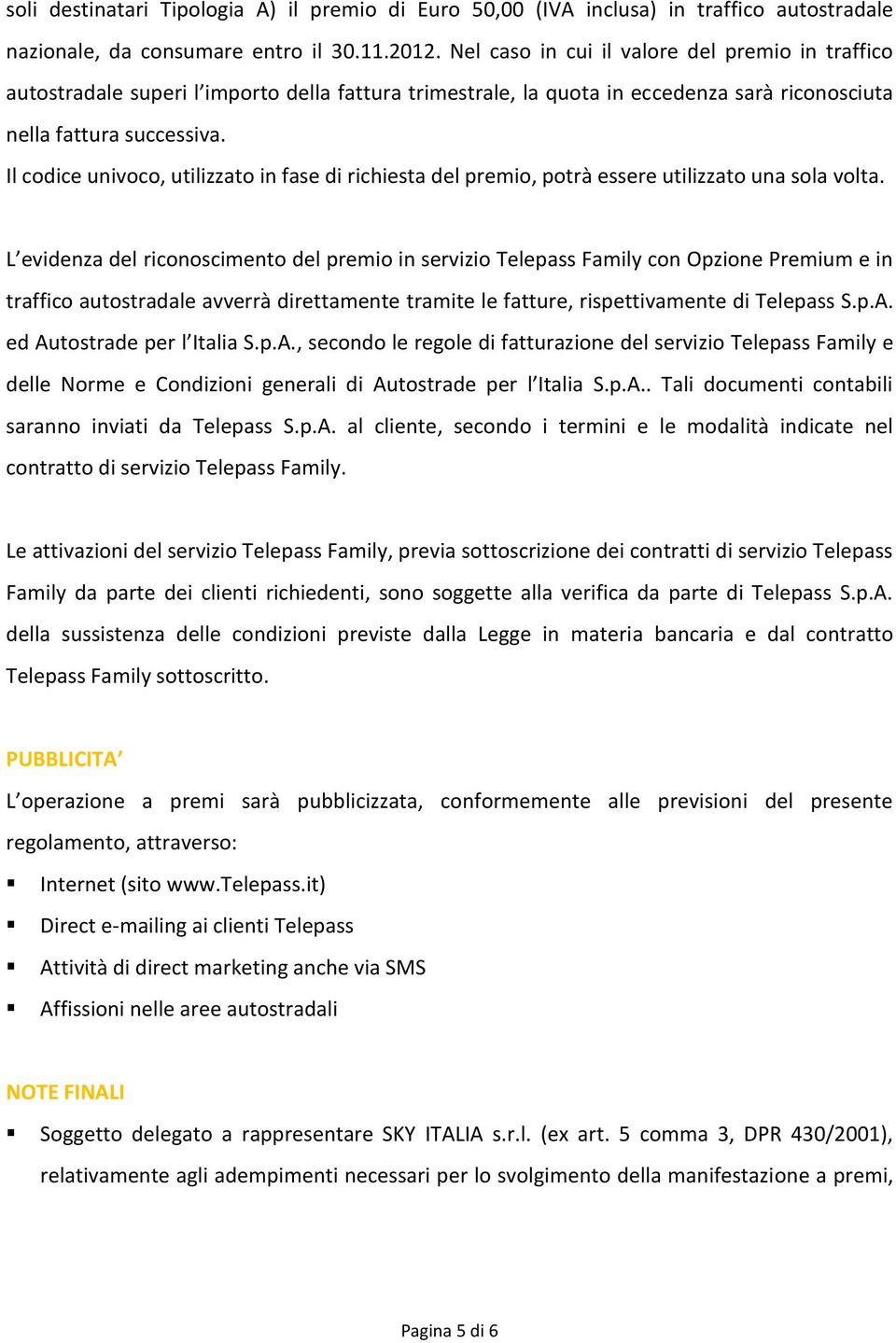 soli destinatari Tipologia A) il premio di Euro 50,00 (IVA inclusa) in traffico autostradale nazionale, da consumare entro il 30.11.2012. Nel caso in cui il valore del premio in traffico autostradale superi l'importo della fattura trimestrale, la quota in eccedenza sarà riconosciuta nella fattura successiva.
Il codice univoco, utilizzato in fase di richiesta del premio, potrà essere utilizzato una sola volta.

L'evidenza del riconoscimento del premio in servizio Telepass Family con Opzione Premium e in traffico autostradale avverrà direttamente tramite le fatture, rispettivamente di Telepass S.p.A. ed Autostrade per l'Italia S.p.A., secondo le regole di fatturazione del servizio Telepass Family e delle Norme e Condizioni generali di Autostrade per l'Italia S.p.A.. Tali documenti contabili saranno inviati da Telepass S.p.A. al cliente, secondo i termini e le modalità indicate nel contratto di servizio Telepass Family.

Le attivazioni del servizio Telepass Family, previa sottoscrizione dei contratti di servizio Telepass Family da parte dei clienti richiedenti, sono soggette alla verifica da parte di Telepass S.p.A. della sussistenza delle condizioni previste dalla Legge in materia bancaria e dal contratto Telepass Family sottoscritto.

PUBBLICITA'
L'operazione a premi sarà pubblicizzata, conformemente alle previsioni del presente regolamento, attraverso:
▪ Internet (sito www.Telepass.it)
▪ Direct e-mailing ai clienti Telepass
▪ Attività di direct marketing anche via SMS
▪ Affissioni nelle aree autostradali

NOTE FINALI
▪ Soggetto delegato a rappresentare SKY ITALIA s.r.l. (ex art. 5 comma 3, DPR 430/2001), relativamente agli adempimenti necessari per lo svolgimento della manifestazione a premi,

Pagina 5 di 6